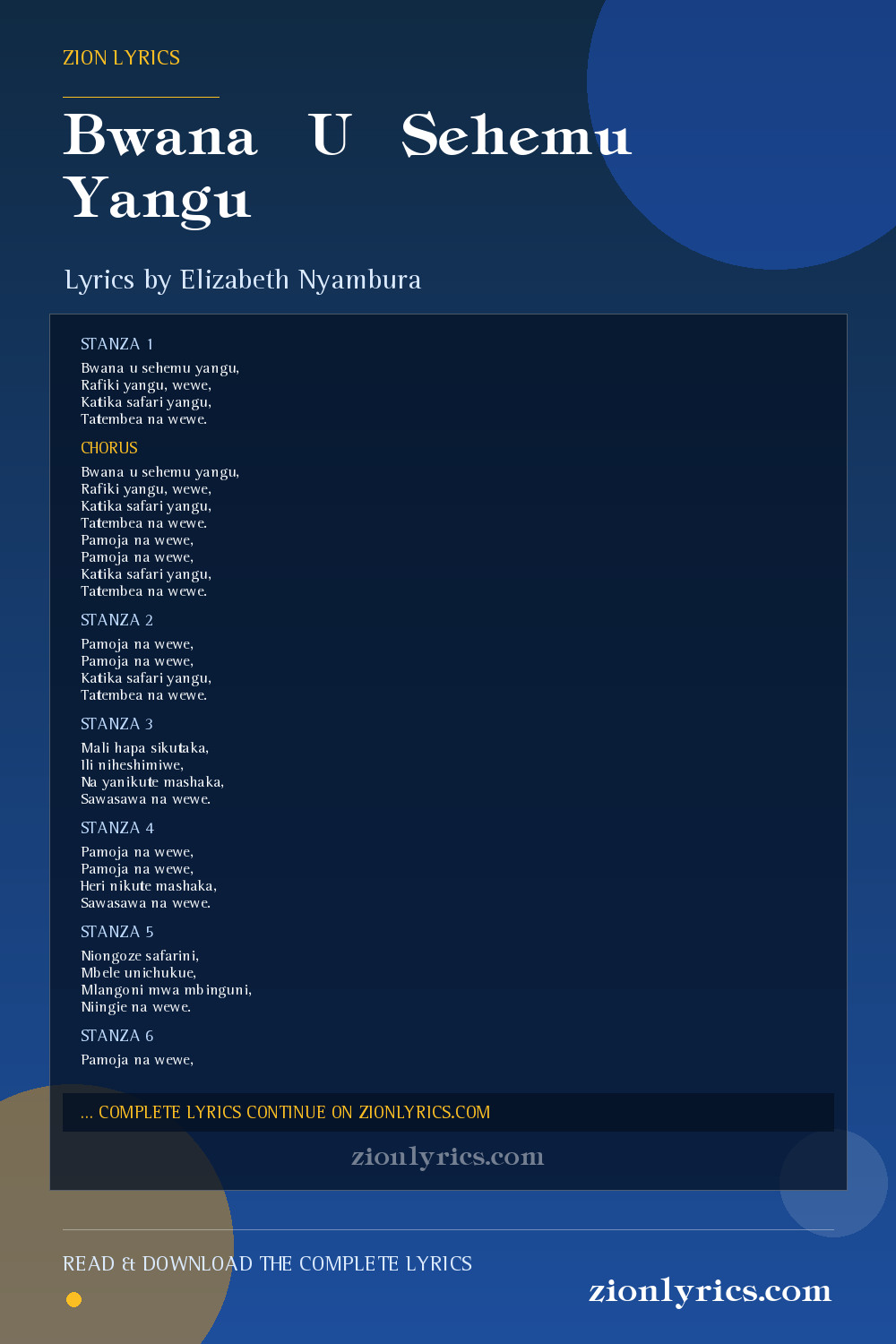 ZION LYRICS

Bwana U Sehemu Yangu

Lyrics by Elizabeth Nyambura

STANZA 1

Bwana u sehemu yangu,
Rafiki yangu, wewe,
Katika safari yangu,
Tatembea na wewe.

CHORUS

Bwana u sehemu yangu,
Rafiki yangu, wewe,
Katika safari yangu,
Tatembea na wewe.
Pamoja na wewe,
Pamoja na wewe,
Katika safari yangu,
Tatembea na wewe.

STANZA 2

Pamoja na wewe,
Pamoja na wewe,
Katika safari yangu,
Tatembea na wewe.

STANZA 3

Mali hapa sikutaka,
Ili niheshimiwe,
Na yanikute mashaka,
Sawasawa na wewe.

STANZA 4

Pamoja na wewe,
Pamoja na wewe,
Heri nikute mashaka,
Sawasawa na wewe.

STANZA 5

Niongoze safarini,
Mbele unichukue,
Mlangoni mwa mbinguni,
Niingie na wewe.

STANZA 6

Pamoja na wewe,

... COMPLETE LYRICS CONTINUE ON ZIONLYRICS.COM

zionlyrics.com

READ & DOWNLOAD THE COMPLETE LYRICS

zionlyrics.com